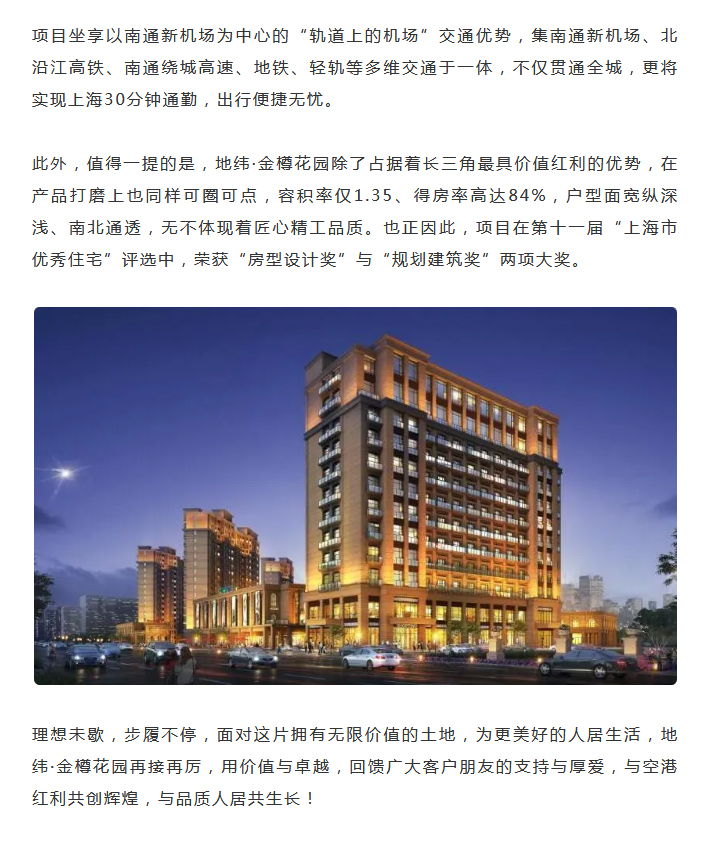 项目坐享以南通新机场为中心的“轨道上的机场”交通优势，集南通新机场、北沿江高铁、南通绕城高速、地铁、轻轨等多维交通于一体，不仅贯通全城，更将实现上海30分钟通勤，出行便捷无忧。

此外，值得一提的是，地纬·金樽花园除了占据着长三角最具价值红利的优势，在产品打磨上也同样可圈可点，容积率仅1.35、得房率高达84%，户型面宽纵深浅、南北通透，无不体现着匠心精工品质。也正因此，项目在第十一届“上海市优秀住宅”评选中，荣获“房型设计奖”与“规划建筑奖”两项大奖。

理想未歇，步履不停，面对这片拥有无限价值的土地，为更美好的人居生活，地纬·金樽花园再接再厉，用价值与卓越，回馈广大客户朋友的支持与厚爱，与空港红利共创辉煌，与品质人居共生长！